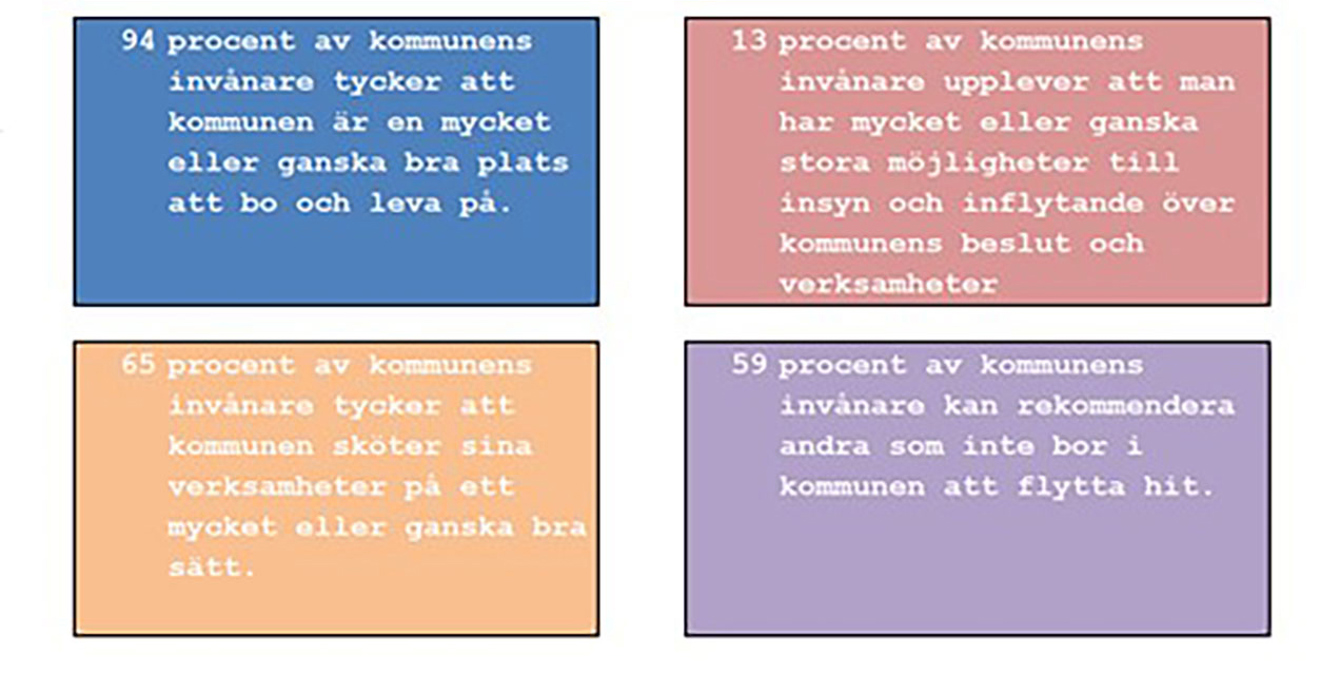 94 procent av kommunens invånare tycker att kommunen är en mycket eller ganska bra plats att bo och leva på.

13 procent av kommunens invånare upplever att man har mycket eller ganska stora möjligheter till insyn och inflytande över kommunens beslut och verksamheter

65 procent av kommunens invånare tycker att kommunen sköter sina verksamheter på ett mycket eller ganska bra sätt.

59 procent av kommunens invånare kan rekommendera andra som inte bor i kommunen att flytta hit.